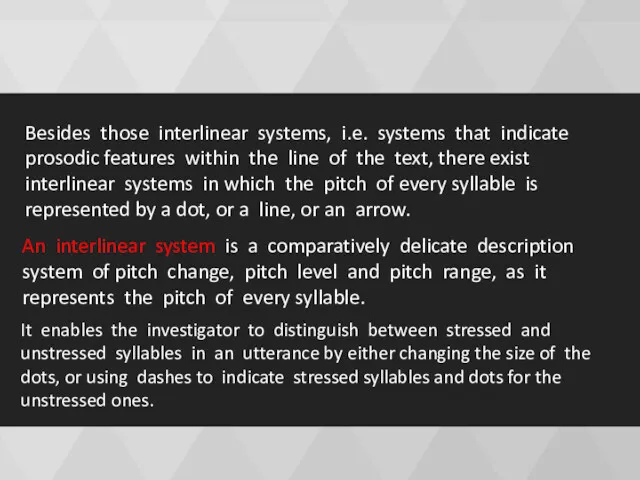 Besides those interlinear systems, i.e. systems that indicate prosodic features within the line of the text, there exist interlinear systems in which the pitch of every syllable is represented by a dot, or a line, or an arrow.

An interlinear system is a comparatively delicate description system of pitch change, pitch level and pitch range, as it represents the pitch of every syllable.

It enables the investigator to distinguish between stressed and unstressed syllables in an utterance by either changing the size of the dots, or using dashes to indicate stressed syllables and dots for the unstressed ones.